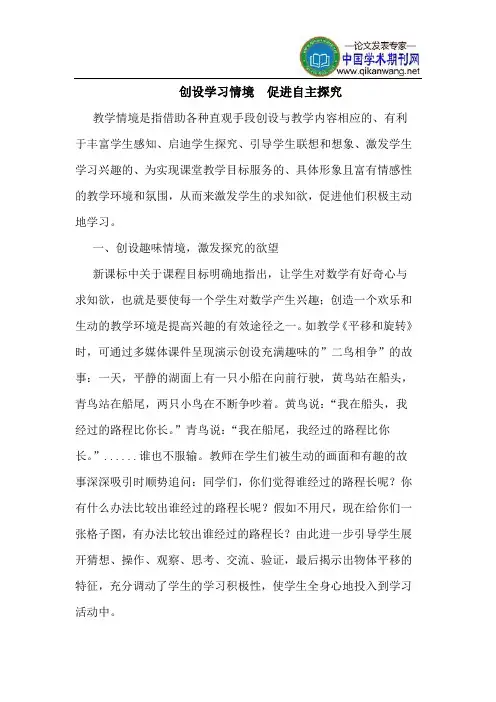 —论文发表专家—
中国学术期刊网
www.qikanwang.net

创设学习情境　促进自主探究

教学情境是指借助各种直观手段创设与教学内容相应的、有利于丰富学生感知、启迪学生探究、引导学生联想和想象、激发学生学习兴趣的、为实现课堂教学目标服务的、具体形象且富有情感性的教学环境和氛围，从而来激发学生的求知欲，促进他们积极主动地学习。

一、创设趣味情境，激发探究的欲望

新课标中关于课程目标明确地指出，让学生对数学有好奇心与求知欲，也就是要使每一个学生对数学产生兴趣；创造一个欢乐和生动的教学环境是提高兴趣的有效途径之一。如教学《平移和旋转》时，可通过多媒体课件呈现演示创设充满趣味的”二鸟相争”的故事：一天，平静的湖面上有一只小船在向前行驶，黄鸟站在船头，青鸟站在船尾，两只小鸟在不断争吵着。黄鸟说：“我在船头，我经过的路程比你长。”青鸟说：“我在船尾，我经过的路程比你长。”......谁也不服输。教师在学生们被生动的画面和有趣的故事深深吸引时顺势追问：同学们，你们觉得谁经过的路程长呢？你有什么办法比较出谁经过的路程长呢？假如不用尺，现在给你们一张格子图，有办法比较出谁经过的路程长？由此进一步引导学生展开猜想、操作、观察、思考、交流、验证，最后揭示出物体平移的特征，充分调动了学生的学习积极性，使学生全身心地投入到学习活动中。